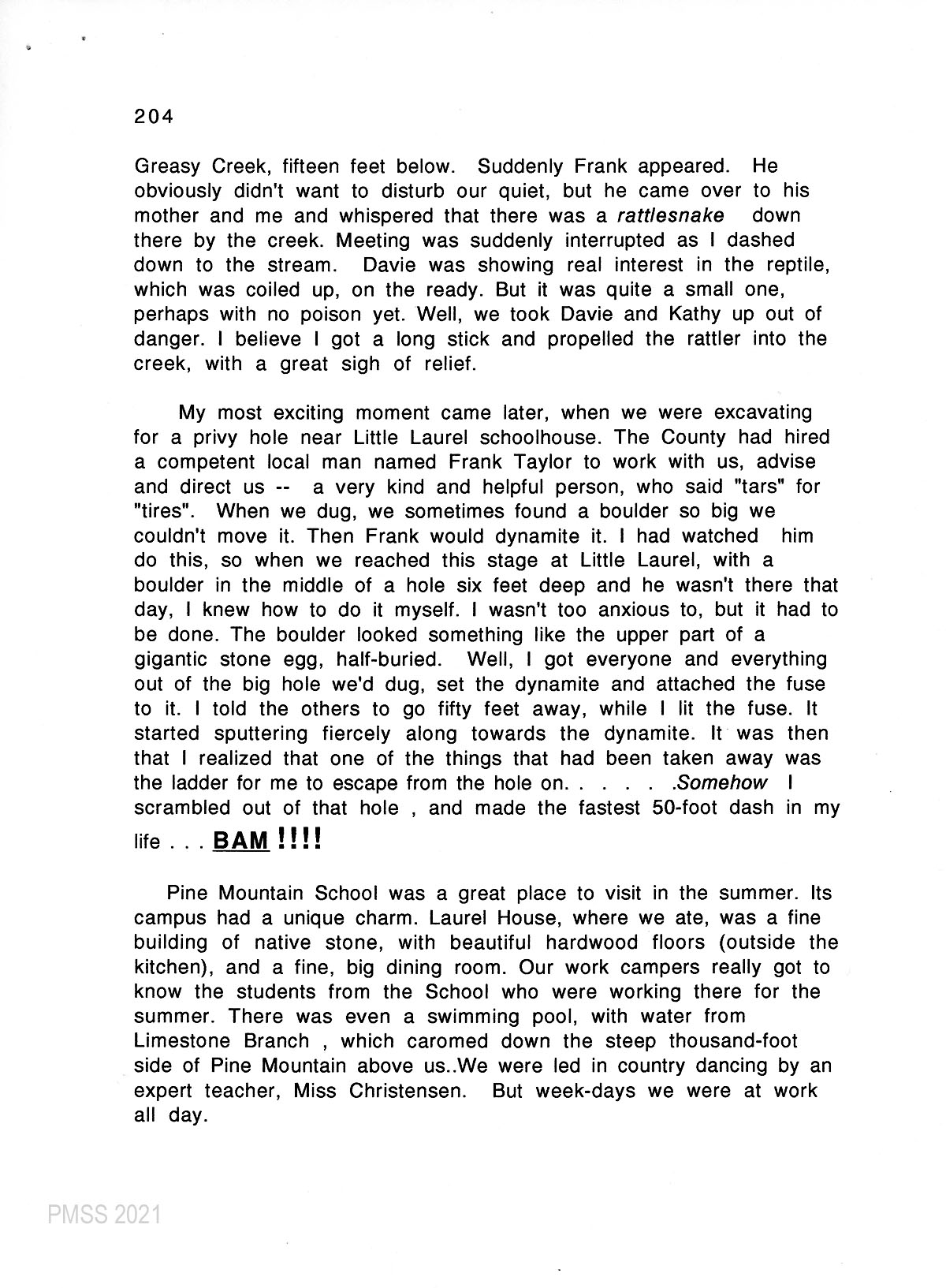 204

Greasy Creek, fifteen feet below. Suddenly Frank appeared. He obviously didn't want to disturb our quiet, but he came over to his mother and me and whispered that there was a rattlesnake down there by the creek. Meeting was suddenly interrupted as I dashed down to the stream. Davie was showing real interest in the reptile, which was coiled up, on the ready. But it was quite a small one, perhaps with no poison yet. Well, we took Davie and Kathy up out of danger. I believe I got a long stick and propelled the rattler into the creek, with a great sigh of relief.

My most exciting moment came later, when we were excavating for a privy hole near Little Laurel schoolhouse. The County had hired a competent local man named Frank Taylor to work with us, advise and direct us -- a very kind and helpful person, who said "tars" for "tires". When we dug, we sometimes found a boulder so big we couldn't move it. Then Frank would dynamite it. I had watched him do this, so when we reached this stage at Little Laurel, with a boulder in the middle of a hole six feet deep and he wasn't there that day, I knew how to do it myself. I wasn't too anxious to, but it had to be done. The boulder looked something like the upper part of a gigantic stone egg, half-buried. Well, I got everyone and everything out of the big hole we'd dug, set the dynamite and attached the fuse to it. I told the others to go fifty feet away, while I lit the fuse. It started sputtering fiercely along towards the dynamite. It was then that I realized that one of the things that had been taken away was the ladder for me to escape from the hole on. . . . . .Somehow I scrambled out of that hole , and made the fastest 50-foot dash in my life . . . BAM !!!!

Pine Mountain School was a great place to visit in the summer. Its campus had a unique charm. Laurel House, where we ate, was a fine building of native stone, with beautiful hardwood floors (outside the kitchen), and a fine, big dining room. Our work campers really got to know the students from the School who were working there for the summer. There was even a swimming pool, with water from Limestone Branch , which caromed down the steep thousand-foot side of Pine Mountain above us..We were led in country dancing by an expert teacher, Miss Christensen. But week-days we were at work all day.

PMSS 2021